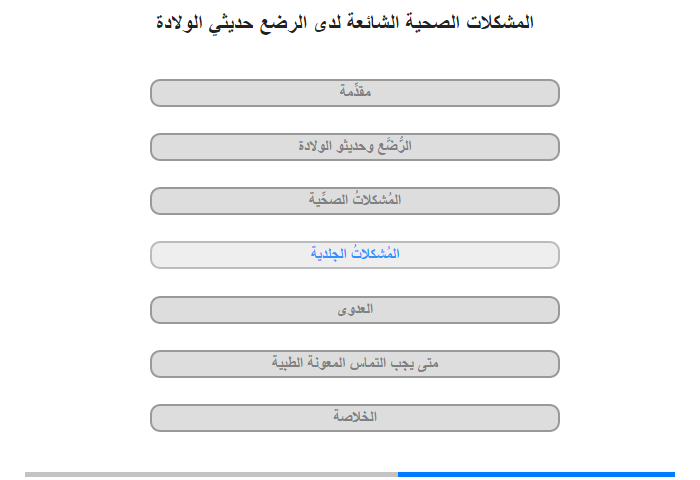 المشكلات الصحية الشائعة لدى الرضع حديثي الولادة

مقدِّمة

الرُّضَّع وحديثو الولادة

المُشكلاتُ الصحِّية

المُشكلاتُ الجلدية

العدوى

متى يجب التماس المعونة الطبية

الخلاصة